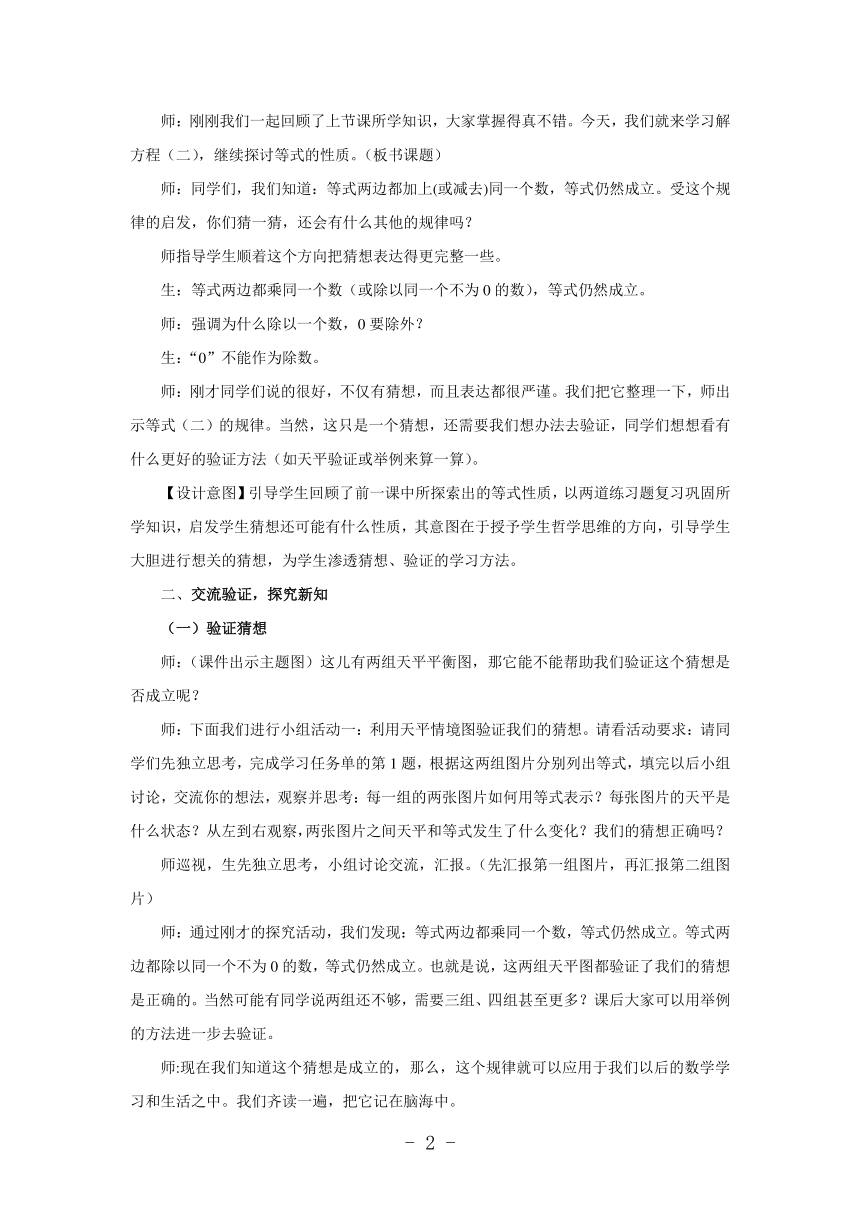 师：刚刚我们一起回顾了上节课所学知识，大家掌握得真不错。今天，我们就来学习解方程（二），继续探讨等式的性质。（板书课题）

师：同学们，我们知道：等式两边都加上(或减去)同一个数，等式仍然成立。受这个规律的启发，你们猜一猜，还会有什么其他的规律吗？

师指导学生顺着这个方向把猜想表达得更完整一些。

生：等式两边都乘同一个数（或除以同一个不为 0 的数），等式仍然成立。

师：强调为什么除以一个数，0 要除外？

生：“0”不能作为除数。

师：刚才同学们说的很好，不仅有猜想，而且表达都很严谨。我们把它整理一下，师出示等式（二）的规律。当然，这只是一个猜想，还需要我们想办法去验证，同学们想想看有什么更好的验证方法（如天平验证或举例来算一算）。

【设计意图】引导学生回顾了前一课中所探索出的等式性质，以两道练习题复习巩固所学知识，启发学生猜想还可能有什么性质，其意图在于授予学生哲学思维的方向，引导学生大胆进行想关的猜想，为学生渗透猜想、验证的学习方法。

二、交流验证，探究新知

（一）验证猜想

师：（课件出示主题图）这儿有两组天平平衡图，那它能不能帮助我们验证这个猜想是否成立呢？

师：下面我们进行小组活动一：利用天平情境图验证我们的猜想。请看活动要求：请同学们先独立思考，完成学习任务单的第 1 题，根据这两组图片分别列出等式，填完以后小组讨论，交流你的想法，观察并思考：每一组的两张图片如何用等式表示？每张图片的天平是什么状态？从左到右观察，两张图片之间天平和等式发生了什么变化？我们的猜想正确吗？

师巡视，生先独立思考，小组讨论交流，汇报。（先汇报第一组图片，再汇报第二组图片）

师：通过刚才的探究活动，我们发现：等式两边都乘同一个数，等式仍然成立。等式两边都除以同一个不为 0 的数，等式仍然成立。也就是说，这两组天平图都验证了我们的猜想是正确的。当然可能有同学说两组还不够，需要三组、四组甚至更多？课后大家可以用举例的方法进一步去验证。

师:现在我们知道这个猜想是成立的，那么，这个规律就可以应用于我们以后的数学学习和生活之中。我们齐读一遍，把它记在脑海中。

- 2 -